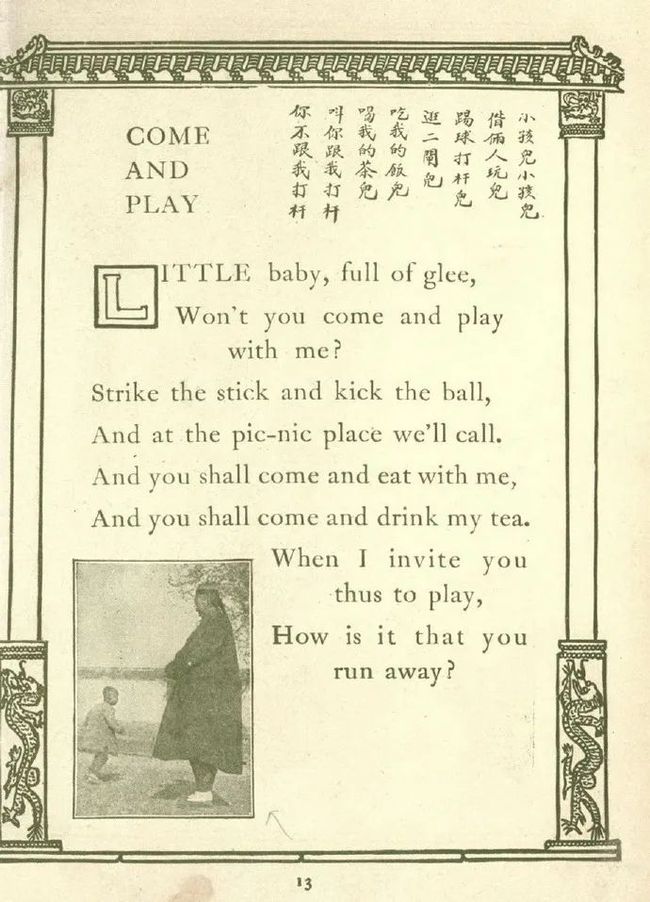 COME AND PLAY

小孩兒小孩兒
借倆人玩兒
踢球打杆兒
逛二閘兒
吃我的飯兒
喝我的茶兒
叫你跟我打杆
你不跟我打杆

LITTLE baby, full of glee,
Won't you come and play with me?
Strike the stick and kick the ball,
And at the pic-nic place we'll call.
And you shall come and eat with me,
And you shall come and drink my tea.
When I invite you thus to play,
How is it that you run away?

13